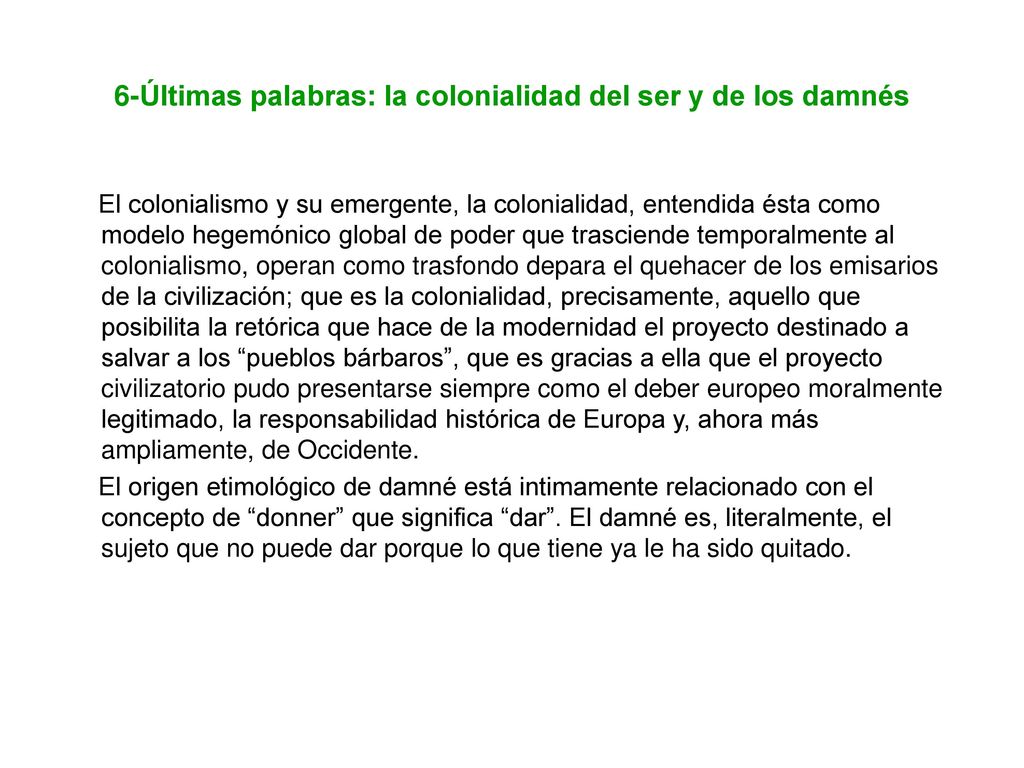 6-Últimas palabras: la colonialidad del ser y de los damnés

El colonialismo y su emergente, la colonialidad, entendida ésta como modelo hegemónico global de poder que trasciende temporalmente al colonialismo, operan como trasfondo depara el quehacer de los emisarios de la civilización; que es la colonialidad, precisamente, aquello que posibilita la retórica que hace de la modernidad el proyecto destinado a salvar a los “pueblos bárbaros”, que es gracias a ella que el proyecto civilizatorio pudo presentarse siempre como el deber europeo moralmente legitimado, la responsabilidad histórica de Europa y, ahora más ampliamente, de Occidente.

El origen etimológico de damné está intimamente relacionado con el concepto de “donner” que significa “dar”. El damné es, literalmente, el sujeto que no puede dar porque lo que tiene ya le ha sido quitado.